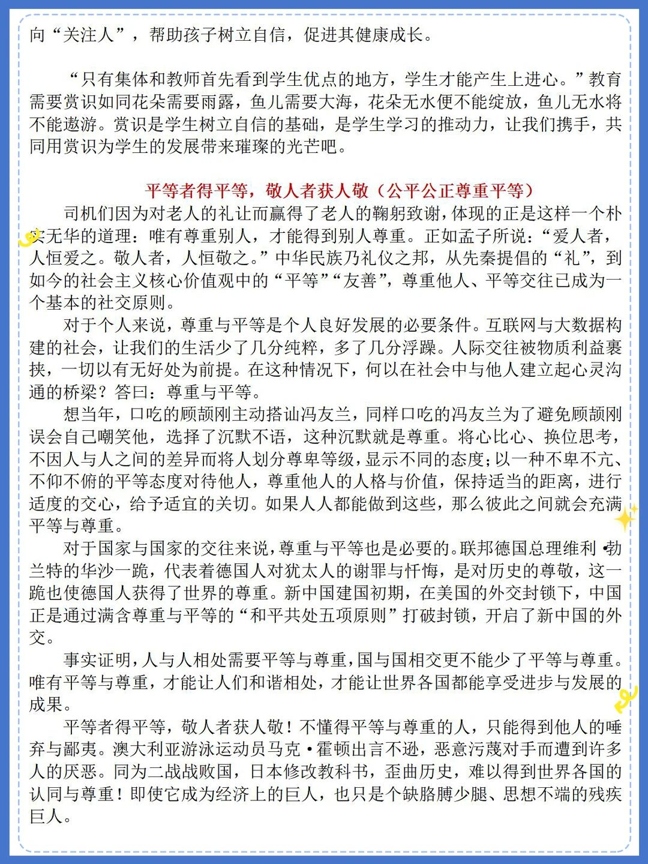 向“关注人”，帮助孩子树立自信，促进其健康成长。

“只有集体和教师首先看到学生优点的地方，学生才能产生上进心。”教育需要赏识如同花朵需要雨露，鱼儿需要大海，花朵无水便不能绽放，鱼儿无水将不能遨游。赏识是学生树立自信的基础，是学生学习的推动力，让我们携手，共同用赏识为学生的发展带来璀璨的光芒吧。

平等者得平等，敬人者获人敬（公平公正尊重平等）

司机们因为对老人的礼让而赢得了老人的鞠躬致谢，体现的正是这样一个朴实无华的道理：唯有尊重别人，才能得到别人尊重。正如孟子所说：“爱人者，人恒爱之。敬人者，人恒敬之。”中华民族乃礼仪之邦，从先秦提倡的“礼”，到如今的社会主义核心价值观中的“平等”“友善”，尊重他人、平等交往已成为一个基本的社交原则。

对于个人来说，尊重与平等是个人良好发展的必要条件。互联网与大数据构建的社会，让我们的生活少了几分纯粹，多了几分浮躁。人际交往被物质利益裹挟，一切以有无好处为前提。在这种情况下，何以在社会中与他人建立起心灵沟通的桥梁？答曰：尊重与平等。

想当年，口吃的顾颉刚主动搭讪冯友兰，同样口吃的冯友兰为了避免顾颉刚误会自己嘲笑他，选择了沉默不语，这种沉默就是尊重。将心比心、换位思考，不因人与人之间的差异而将人划分尊卑等级，显示不同的态度；以一种不卑不亢、不仰不俯的平等态度对待他人，尊重他人的人格与价值，保持适当的距离，进行适度的交心，给予适宜的关切。如果人人都能做到这些，那么彼此之间就会充满平等与尊重。

对于国家与国家的交往来说，尊重与平等也是必要的。联邦德国总理维利·勃兰特的华沙一跪，代表着德国人对犹太人的谢罪与忏悔，是对历史的尊敬，这一跪也使德国人获得了世界的尊重。新中国建国初期，在美国的外交封锁下，中国正是通过满含尊重与平等的“和平共处五项原则”打破封锁，开启了新中国的外交。

事实证明，人与人相处需要平等与尊重，国与国相交更不能少了平等与尊重。唯有平等与尊重，才能让人们和谐相处，才能让世界各国都能享受进步与发展的成果。

平等者得平等，敬人者获人敬！不懂得平等与尊重的人，只能得到他人的唾弃与鄙夷。澳大利亚游泳运动员马克·霍顿出言不逊，恶意污蔑对手而遭到许多人的厌恶。同为二战战败国，日本修改教科书，歪曲历史，难以得到世界各国的认同与尊重！即使它成为经济上的巨人，也只是个缺胳膊少腿、思想不端的残疾巨人。